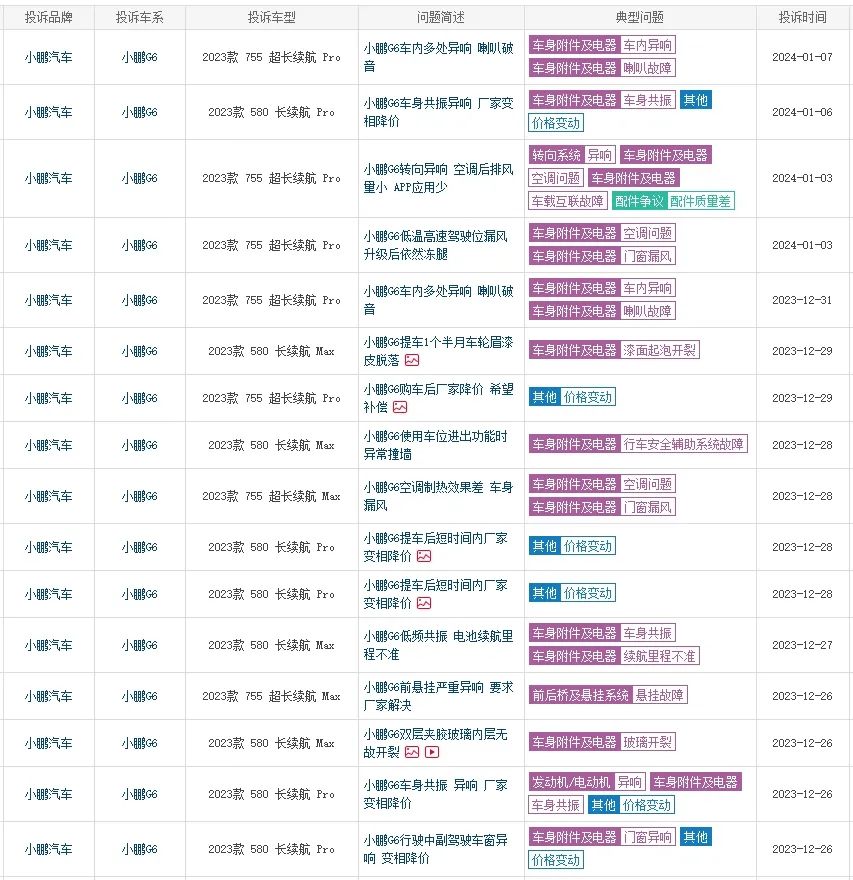 | 投诉品牌 | 投诉车系 | 投诉车型 | 问题简述 | 典型问题 | 投诉时间 |
|---|---|---|---|---|---|
| 小鹏汽车 | 小鹏G6 | 2023款 755 超长续航 Pro | 小鹏G6车内多处异响 喇叭破音 | 车身附件及电器 车内异响 车身附件及电器 喇叭故障 | 2024-01-07 |
| 小鹏汽车 | 小鹏G6 | 2023款 580 长续航 Pro | 小鹏G6车身共振异响 厂家变相降价 | 车身附件及电器 车身共振 其他 价格变动 | 2024-01-06 |
| 小鹏汽车 | 小鹏G6 | 2023款 755 超长续航 Pro | 小鹏G6转向异响 空调后排风量小 APP应用少 | 转向系统 异响 车身附件及电器 空调问题 车身附件及电器 车载互联故障 配件争议 配件质量差 | 2024-01-03 |
| 小鹏汽车 | 小鹏G6 | 2023款 755 超长续航 Pro | 小鹏G6低温高速驾驶位漏风 升级后依然冻腿 | 车身附件及电器 空调问题 车身附件及电器 门窗漏风 | 2024-01-03 |
| 小鹏汽车 | 小鹏G6 | 2023款 755 超长续航 Pro | 小鹏G6车内多处异响 喇叭破音 | 车身附件及电器 车内异响 车身附件及电器 喇叭故障 | 2023-12-31 |
| 小鹏汽车 | 小鹏G6 | 2023款 580 长续航 Max | 小鹏G6提车1个半月车轮眉漆皮脱落 | 车身附件及电器 漆面起泡开裂 | 2023-12-29 |
| 小鹏汽车 | 小鹏G6 | 2023款 755 超长续航 Pro | 小鹏G6购车后厂家降价 希望补偿 | 其他 价格变动 | 2023-12-29 |
| 小鹏汽车 | 小鹏G6 | 2023款 580 长续航 Max | 小鹏G6使用车位进出功能时异常撞墙 | 车身附件及电器 行车安全辅助系统故障 | 2023-12-28 |
| 小鹏汽车 | 小鹏G6 | 2023款 755 超长续航 Max | 小鹏G6空调制热效果差 车身漏风 | 车身附件及电器 空调问题 车身附件及电器 门窗漏风 | 2023-12-28 |
| 小鹏汽车 | 小鹏G6 | 2023款 580 长续航 Pro | 小鹏G6提车后短时间内厂家变相降价 | 其他 价格变动 | 2023-12-28 |
| 小鹏汽车 | 小鹏G6 | 2023款 580 长续航 Pro | 小鹏G6提车后短时间内厂家变相降价 | 其他 价格变动 | 2023-12-28 |
| 小鹏汽车 | 小鹏G6 | 2023款 580 长续航 Max | 小鹏G6低频共振 电池续航里程不准 | 车身附件及电器 车身共振 车身附件及电器 续航里程不准 | 2023-12-27 |
| 小鹏汽车 | 小鹏G6 | 2023款 755 超长续航 Max | 小鹏G6前悬挂严重异响 要求厂家解决 | 前后桥及悬挂系统 悬挂故障 | 2023-12-26 |
| 小鹏汽车 | 小鹏G6 | 2023款 580 长续航 Max | 小鹏G6双层夹胶玻璃内层无故开裂 | 车身附件及电器 玻璃开裂 | 2023-12-26 |
| 小鹏汽车 | 小鹏G6 | 2023款 580 长续航 Pro | 小鹏G6车身共振 异响 厂家变相降价 | 发动机/电动机 异响 车身附件及电器 车身共振 其他 价格变动 | 2023-12-26 |
| 小鹏汽车 | 小鹏G6 | 2023款 580 长续航 Pro | 小鹏G6行驶中副驾驶车窗异响 变相降价 | 车身附件及电器 门窗异响 其他 价格变动 | 2023-12-26 |